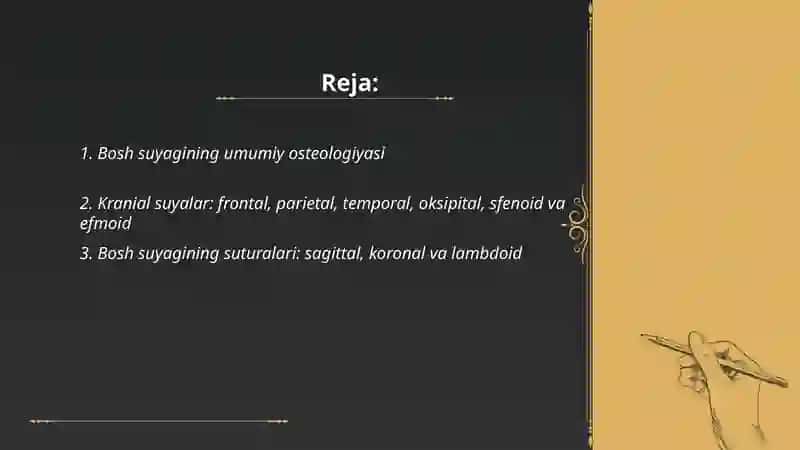 Reja:

1. Bosh suyagining umumiy osteologiyasi

2. Kranial suyalar: frontal, parietal, temporal, oksipital, sfenoid va efmoid

3. Bosh suyagining suturalari: sagittal, koronal va lambdoid